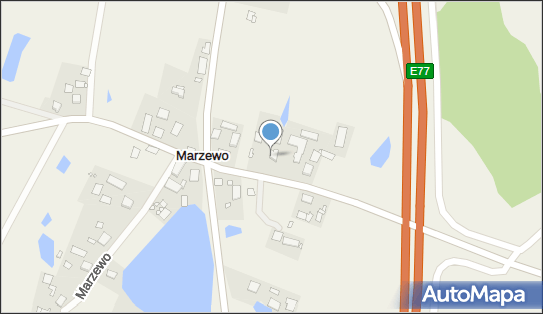 E77

Marzewo

Marzewo

AutoMapa